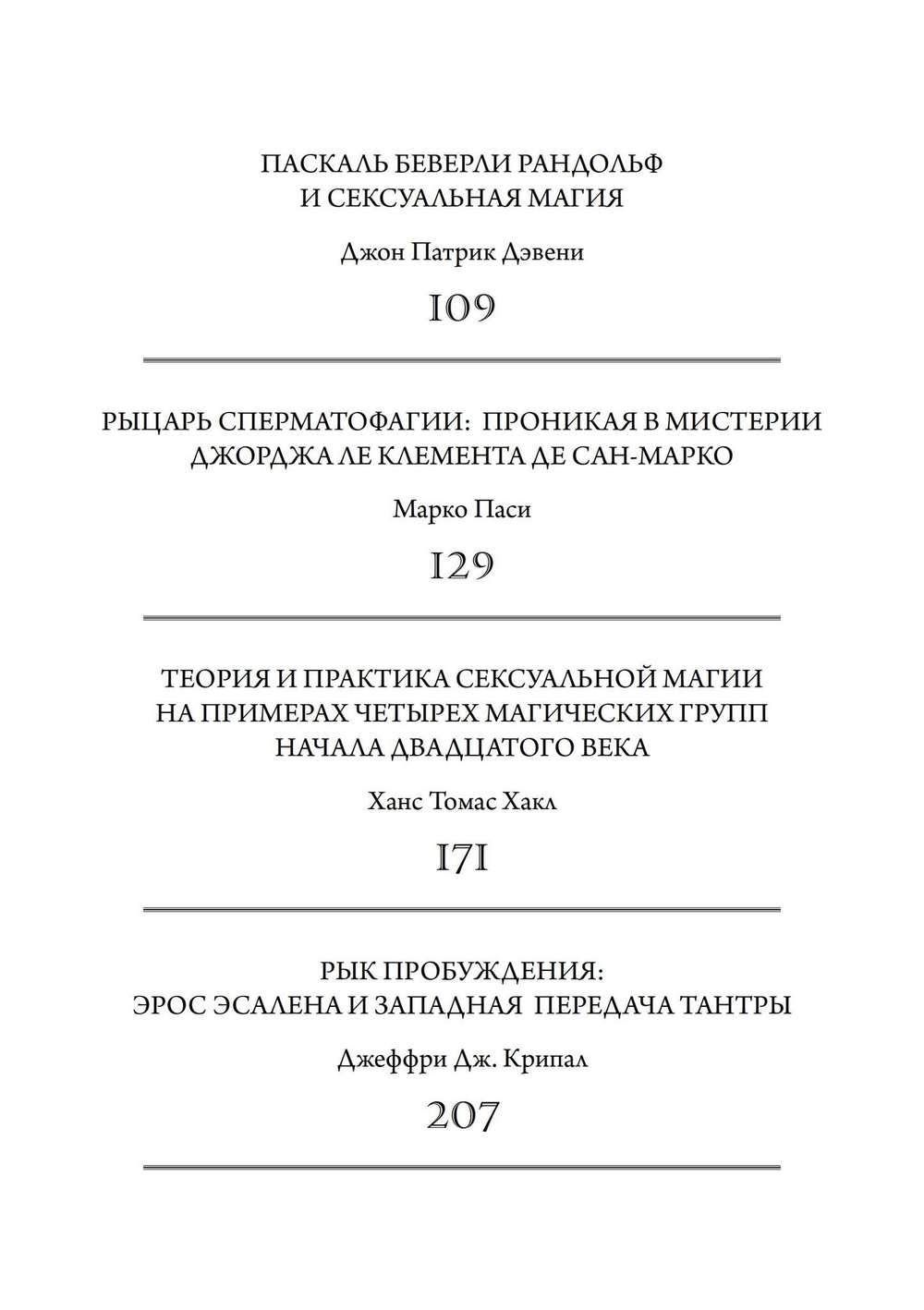 ПАСКАЛЬ БЕВЕРЛИ РАНДОЛЬФ
И СЕКСУАЛЬНАЯ МАГИЯ

Джон Патрик Дэвени

109

РЫЦАРЬ СПЕРМАТОФАГИИ: ПРОНИКАЯ В МИСТЕРИИ
ДЖОРДЖА ЛЕ КЛЕМЕНТА ДЕ САН-МАРКО

Марко Паси

129

ТЕОРИЯ И ПРАКТИКА СЕКСУАЛЬНОЙ МАГИИ
НА ПРИМЕРАХ ЧЕТЫРЕХ МАГИЧЕСКИХ ГРУПП
НАЧАЛА ДВАДЦАТОГО ВЕКА

Ханс Томас Хакл

171

РЫК ПРОБУЖДЕНИЯ:
ЭРОС ЭСАЛЕНА И ЗАПАДНАЯ ПЕРЕДАЧА ТАНТРЫ

Джеффри Дж. Крипал

207